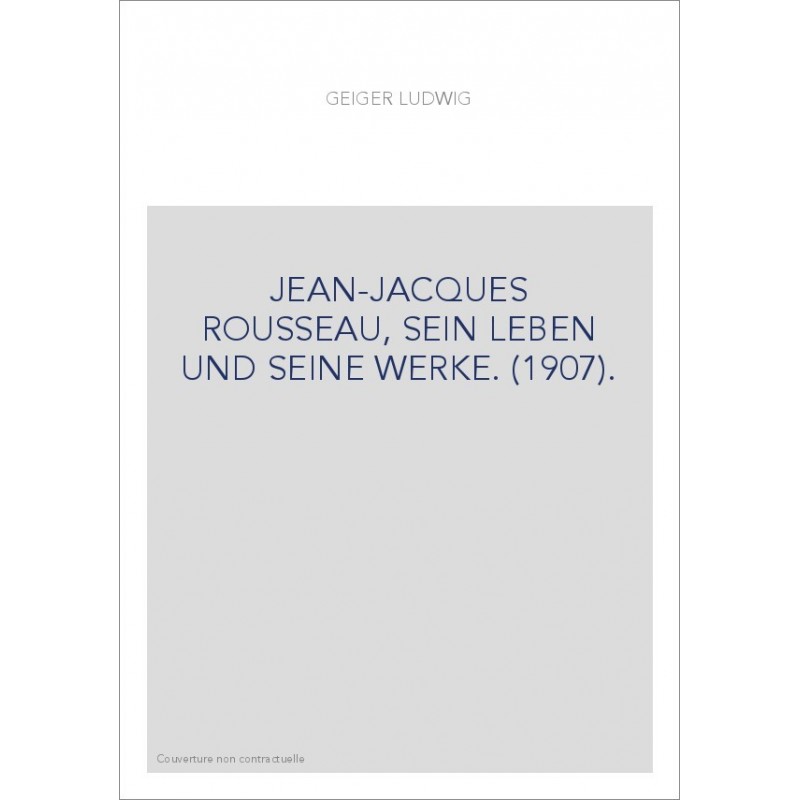 GEIGER LUDWIG

JEAN-JACQUES ROUSSEAU, SEIN LEBEN UND SEINE WERKE. (1907).

Couverture non contractuelle